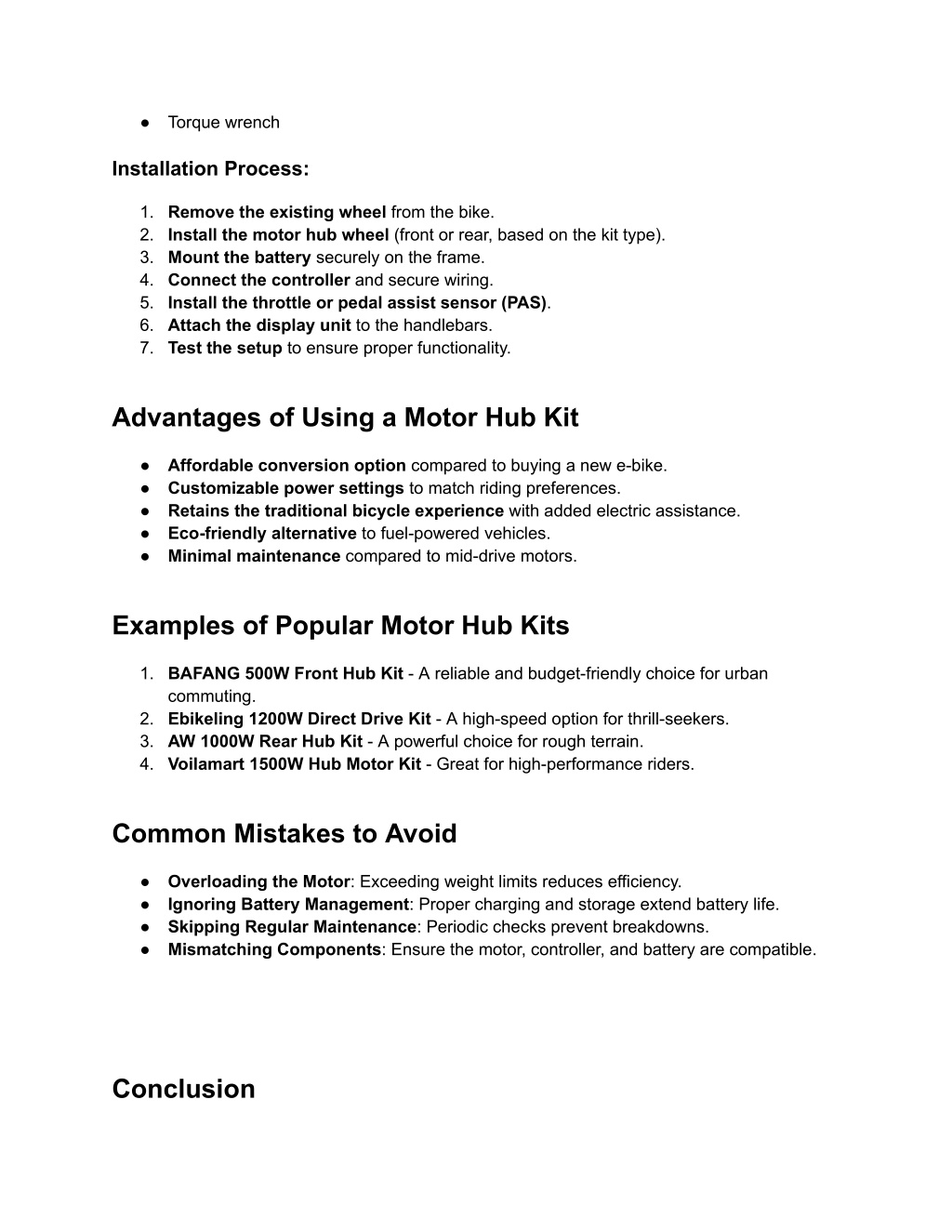 ● Torque wrench

Installation Process:

1. Remove the existing wheel from the bike.
2. Install the motor hub wheel (front or rear, based on the kit type).
3. Mount the battery securely on the frame.
4. Connect the controller and secure wiring.
5. Install the throttle or pedal assist sensor (PAS).
6. Attach the display unit to the handlebars.
7. Test the setup to ensure proper functionality.

Advantages of Using a Motor Hub Kit

● Affordable conversion option compared to buying a new e-bike.
● Customizable power settings to match riding preferences.
● Retains the traditional bicycle experience with added electric assistance.
● Eco-friendly alternative to fuel-powered vehicles.
● Minimal maintenance compared to mid-drive motors.

Examples of Popular Motor Hub Kits

1. BAFANG 500W Front Hub Kit - A reliable and budget-friendly choice for urban commuting.
2. Ebikeling 1200W Direct Drive Kit - A high-speed option for thrill-seekers.
3. AW 1000W Rear Hub Kit - A powerful choice for rough terrain.
4. Voilamart 1500W Hub Motor Kit - Great for high-performance riders.

Common Mistakes to Avoid

● Overloading the Motor: Exceeding weight limits reduces efficiency.
● Ignoring Battery Management: Proper charging and storage extend battery life.
● Skipping Regular Maintenance: Periodic checks prevent breakdowns.
● Mismatching Components: Ensure the motor, controller, and battery are compatible.

Conclusion